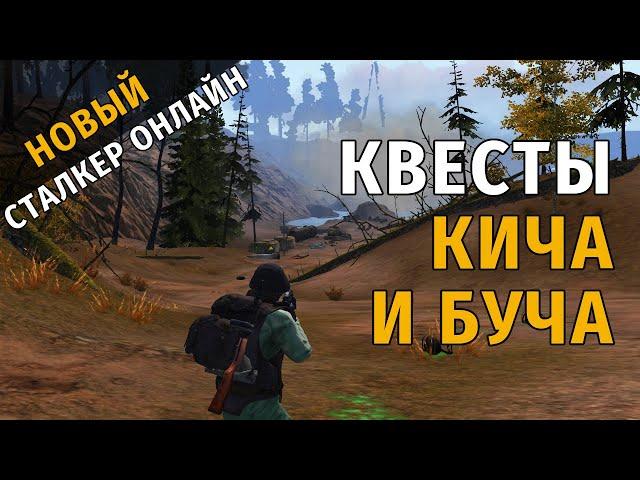 НОВЫЙ
СТАЛКЕР ОНЛАЙН

КВЕСТЫ
КИЧА
И БУЧА